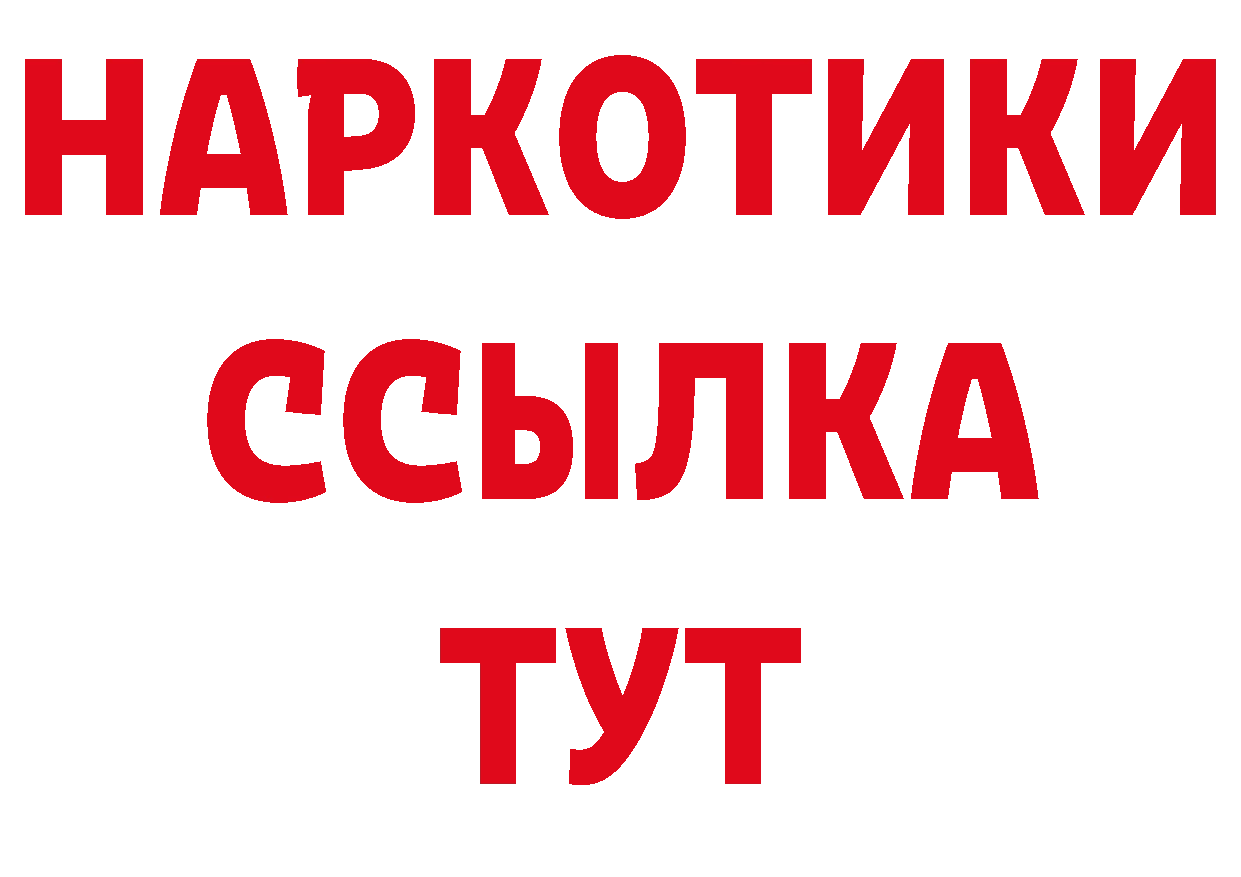 НАРКОТИКИ ССЫЛКА ТУТ